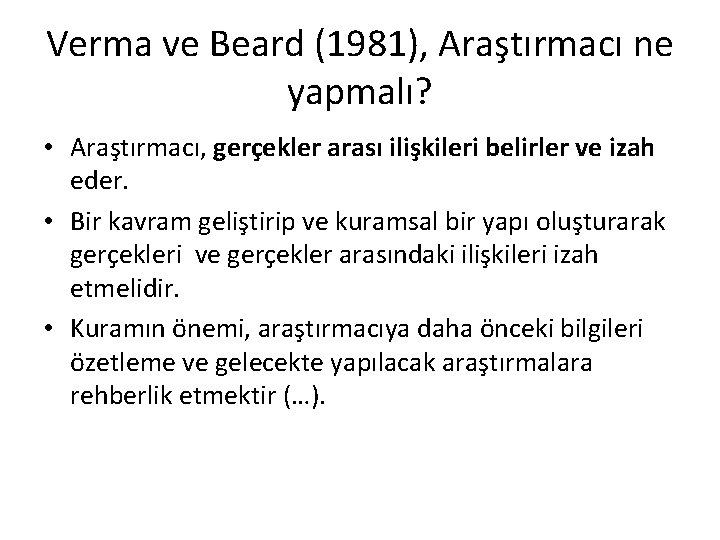 Verma ve Beard (1981), Araştırmacı ne yapmalı?

• Araştırmacı, gerçekler arası ilişkileri belirler ve izah eder.

• Bir kavram geliştirip ve kuramsal bir yapı oluşturarak gerçekleri ve gerçekler arasındaki ilişkileri izah etmelidir.

• Kuramın önemi, araştırmacıya daha önceki bilgileri özetleme ve gelecekte yapılacak araştırmalara rehberlik etmektir (…).